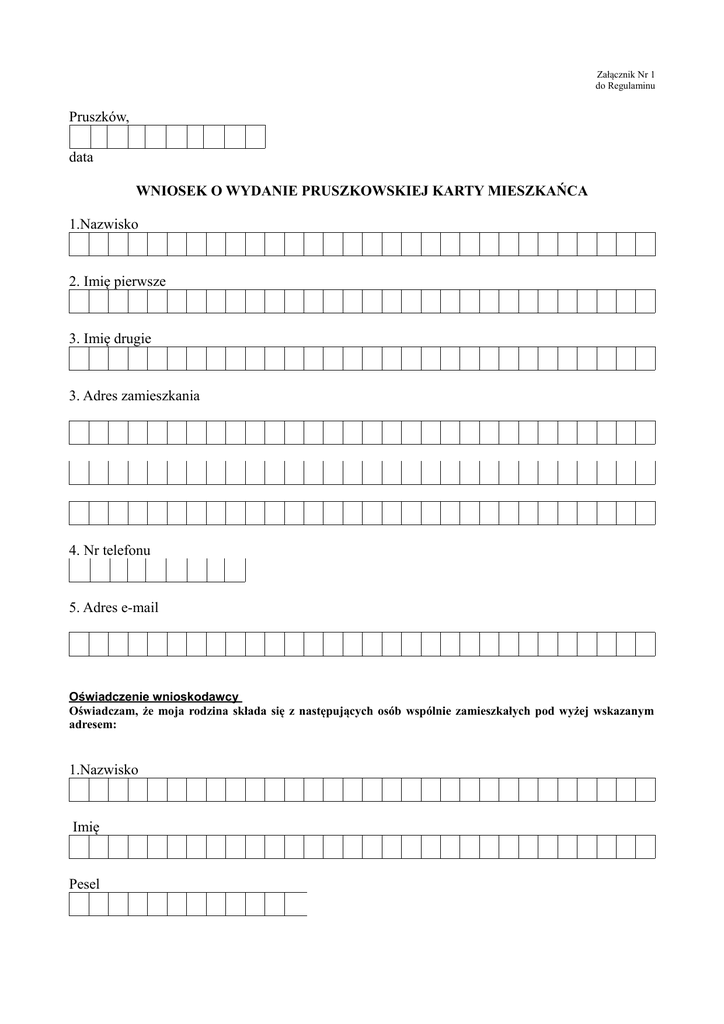 Załącznik Nr 1
do Regulaminu

Pruszków,

data

WNIOSEK O WYDANIE PRUSZKOWSKIEJ KARTY MIESZKAŃCA

1.Nazwisko

2. Imię pierwsze

3. Imię drugie

3. Adres zamieszkania

4. Nr telefonu

5. Adres e-mail

Oświadczenie wnioskodawcy
Oświadczam, że moja rodzina składa się z następujących osób wspólnie zamieszkałych pod wyżej wskazanym adresem:

1.Nazwisko

Imię

Pesel